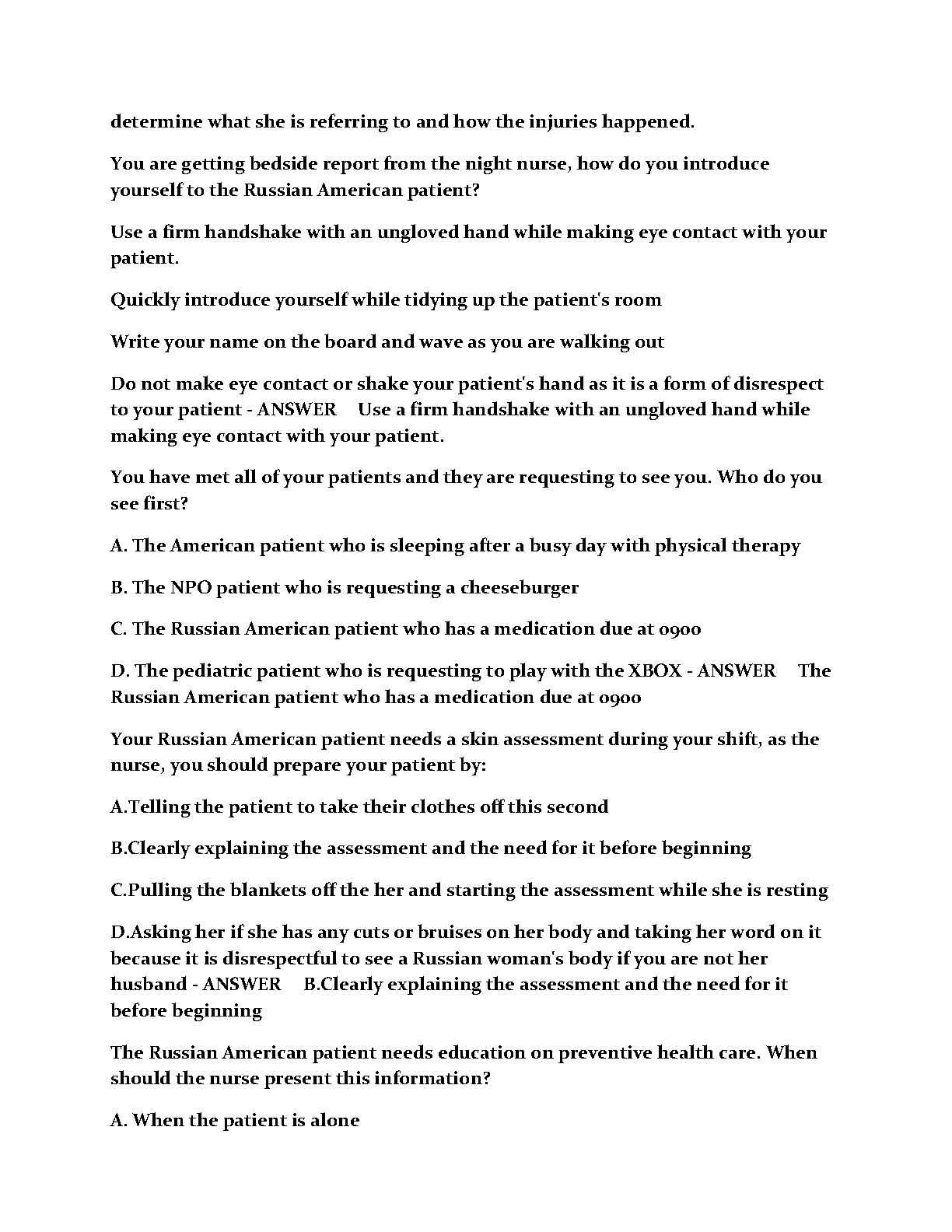 determine what she is referring to and how the injuries happened.

You are getting bedside report from the night nurse, how do you introduce yourself to the Russian American patient?

Use a firm handshake with an ungloved hand while making eye contact with your patient.

Quickly introduce yourself while tidying up the patient's room

Write your name on the board and wave as you are walking out

Do not make eye contact or shake your patient's hand as it is a form of disrespect to your patient - ANSWER Use a firm handshake with an ungloved hand while making eye contact with your patient.

You have met all of your patients and they are requesting to see you. Who do you see first?

A. The American patient who is sleeping after a busy day with physical therapy

B. The NPO patient who is requesting a cheeseburger

C. The Russian American patient who has a medication due at 0900

D. The pediatric patient who is requesting to play with the XBOX - ANSWER The Russian American patient who has a medication due at 0900

Your Russian American patient needs a skin assessment during your shift, as the nurse, you should prepare your patient by:

A.Telling the patient to take their clothes off this second

B.Clearly explaining the assessment and the need for it before beginning

C.Pulling the blankets off the her and starting the assessment while she is resting

D.Asking her if she has any cuts or bruises on her body and taking her word on it because it is disrespectful to see a Russian woman's body if you are not her husband - ANSWER B.Clearly explaining the assessment and the need for it before beginning

The Russian American patient needs education on preventive health care. When should the nurse present this information?

A. When the patient is alone